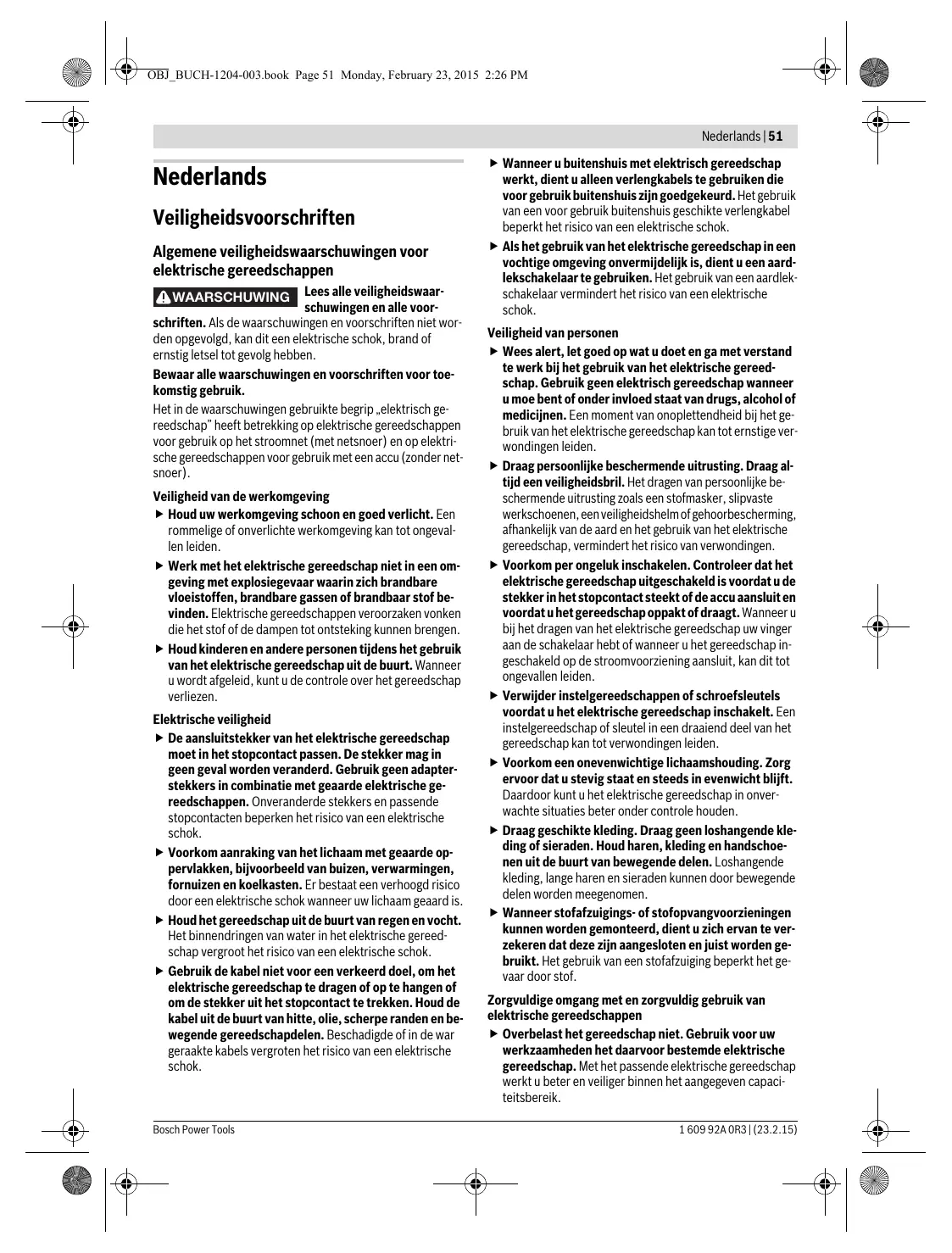 OBJ_BUCH-1204-003.book Page 51 Monday, February 23, 2015 2:26 PM

Nederlands | 51

Nederlands

Veiligheidsvoorschriften

Algemene veiligheidswaarschuwingen voor elektrische gereedschappen

WAARSCHUWING Lees alle veiligheidswaarschuwingen en alle voorschriften. Als de waarschuwingen en voorschriften niet worden opgevolgd, kan dit een elektrische schok, brand of ernstig letsel tot gevolg hebben.

Bewaar alle waarschuwingen en voorschriften voor toekomstig gebruik.

Het in de waarschuwingen gebruikte begrip „elektrisch gereedschap" heeft betrekking op elektrische gereedschappen voor gebruik op het stroomnet (met netsnoer) en op elektrische gereedschappen voor gebruik met een accu (zonder netsnoer).

Veiligheid van de werkomgeving

▶ Houd uw werkomgeving schoon en goed verlicht. Een rommelige of onverlichte werkomgeving kan tot ongevallen leiden.

▶ Werk met het elektrische gereedschap niet in een omgeving met explosiegevaar waarin zich brandbare vloeistoffen, brandbare gassen of brandbaar stof bevinden. Elektrische gereedschappen veroorzaken vonken die het stof of de dampen tot ontsteking kunnen brengen.

▶ Houd kinderen en andere personen tijdens het gebruik van het elektrische gereedschap uit de buurt. Wanneer u wordt afgeleid, kunt u de controle over het gereedschap verliezen.

Elektrische veiligheid

▶ De aansluitstekker van het elektrische gereedschap moet in het stopcontact passen. De stekker mag in geen geval worden veranderd. Gebruik geen adapterstekkers in combinatie met geaarde elektrische gereedschappen. Onveranderde stekkers en passende stopcontacten beperken het risico van een elektrische schok.

▶ Voorkom aanraking van het lichaam met geaarde oppervlakken, bijvoorbeeld van buizen, verwarmingen, fornuizen en koelkasten. Er bestaat een verhoogd risico door een elektrische schok wanneer uw lichaam geaard is.

▶ Houd het gereedschap uit de buurt van regen en vocht. Het binnendringen van water in het elektrische gereedschap vergroot het risico van een elektrische schok.

▶ Gebruik de kabel niet voor een verkeerd doel, om het elektrische gereedschap te dragen of op te hangen of om de stekker uit het stopcontact te trekken. Houd de kabel uit de buurt van hitte, olie, scherpe randen en bewegende gereedschapdelen. Beschadigde of in de war geraakte kabels vergroten het risico van een elektrische schok.

▶ Wanneer u buitenshuis met elektrisch gereedschap werkt, dient u alleen verlengkabels te gebruiken die voor gebruik buitenshuis zijn goedgekeurd. Het gebruik van een voor gebruik buitenshuis geschikte verlengkabel beperkt het risico van een elektrische schok.

▶ Als het gebruik van het elektrische gereedschap in een vochtige omgeving onvermijdelijk is, dient u een aardlekschakelaar te gebruiken. Het gebruik van een aardlekschakelaar vermindert het risico van een elektrische schok.

Veiligheid van personen

▶ Wees alert, let goed op wat u doet en ga met verstand te werk bij het gebruik van het elektrische gereedschap. Gebruik geen elektrisch gereedschap wanneer u moe bent of onder invloed staat van drugs, alcohol of medicijnen. Een moment van onoplettendheid bij het gebruik van het elektrische gereedschap kan tot ernstige verwondingen leiden.

▶ Draag persoonlijke beschermende uitrusting. Draag altijd een veiligheidsbril. Het dragen van persoonlijke beschermende uitrusting zoals een stofmasker, slipvaste werkschoenen, een veiligheidshelm of gehoorbescherming, afhankelijk van de aard en het gebruik van het elektrische gereedschap, vermindert het risico van verwondingen.

▶ Voorkom per ongeluk inschakelen. Controleer dat het elektrische gereedschap uitgeschakeld is voordat u de stekker in het stopcontact steekt of de accu aansluit en voordat u het gereedschap oppakt of draagt. Wanneer u bij het dragen van het elektrische gereedschap uw vinger aan de schakelaar hebt of wanneer u het gereedschap ingeschakeld op de stroomvoorziening aansluit, kan dit tot ongevallen leiden.

▶ Verwijder instelgereedschappen of schroefsleutels voordat u het elektrische gereedschap inschakelt. Een instelgereedschap of sleutel in een draaiend deel van het gereedschap kan tot verwondingen leiden.

▶ Voorkom een onevenwichtige lichaamshouding. Zorg ervoor dat u stevig staat en steeds in evenwicht blijft. Daardoor kunt u het elektrische gereedschap in onverwachte situaties beter onder controle houden.

▶ Draag geschikte kleding. Draag geen loshangende kleding of sieraden. Houd haren, kleding en handschoenen uit de buurt van bewegende delen. Loshangende kleding, lange haren en sieraden kunnen door bewegende delen worden meegenomen.

▶ Wanneer stofafzuigings- of stofopvangvoorzieningen kunnen worden gemonteerd, dient u zich ervan te verzekeren dat deze zijn aangesloten en juist worden gebruikt. Het gebruik van een stofafzuiging beperkt het gevaar door stof.

Zorgvuldige omgang met en zorgvuldig gebruik van elektrische gereedschappen

▶ Overbelast het gereedschap niet. Gebruik voor uw werkzaamheden het daarvoor bestemde elektrische gereedschap. Met het passende elektrische gereedschap werkt u beter en veiliger binnen het aangegeven capaciteitsbereik.

Bosch Power Tools

1 609 92A 0R3 | (23.2.15)